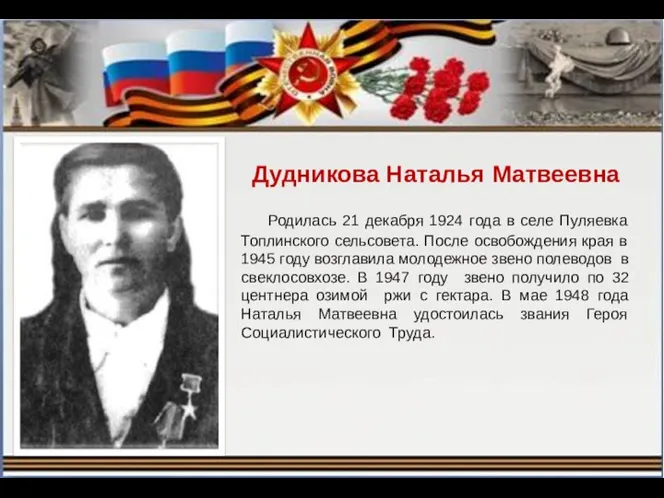 Дудникова Наталья Матвеевна

Родилась 21 декабря 1924 года в селе Пуляевка Топлинского сельсовета. После освобождения края в 1945 году возглавила молодежное звено полеводов в свеклосовхозе. В 1947 году звено получило по 32 центнера озимой ржи с гектара. В мае 1948 года Наталья Матвеевна удостоилась звания Героя Социалистического Труда.